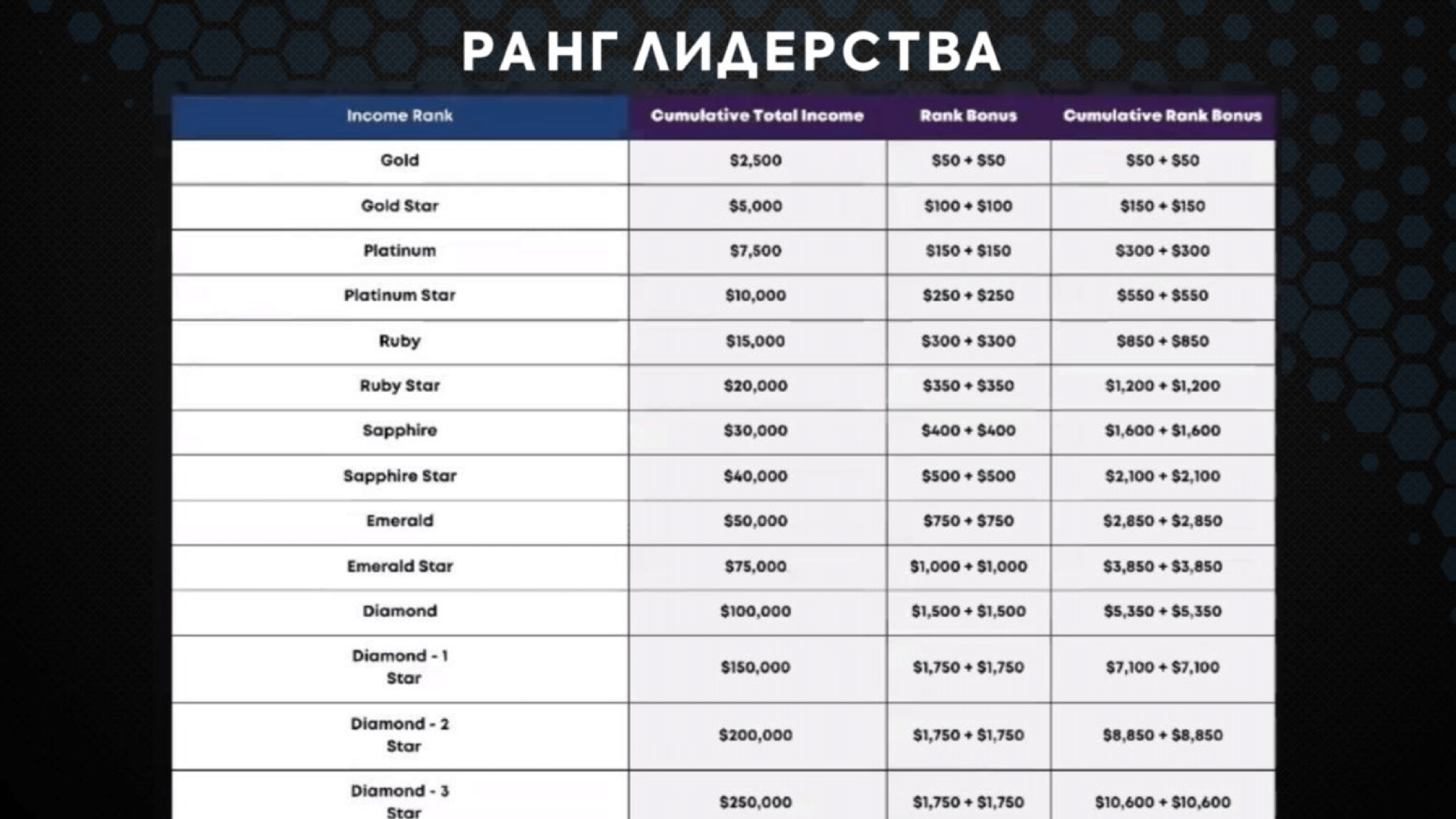 РАНГ ЛИДЕРСТВА

| Income Rank | Cumulative Total Income | Rank Bonus | Cumulative Rank Bonus |
|---|---|---|---|
| Gold | \$2,500 | \$50 + \$50 | \$50 + \$50 |
| Gold Star | \$5,000 | \$100 + \$100 | \$150 + \$150 |
| Platinum | \$7,500 | \$150 + \$150 | \$300 + \$300 |
| Platinum Star | \$10,000 | \$250 + \$250 | \$550 + \$550 |
| Ruby | \$15,000 | \$300 + \$300 | \$850 + \$850 |
| Ruby Star | \$20,000 | \$350 + \$350 | \$1,200 + \$1,200 |
| Sapphire | \$30,000 | \$400 + \$400 | \$1,600 + \$1,600 |
| Sapphire Star | \$40,000 | \$500 + \$500 | \$2,100 + \$2,100 |
| Emerald | \$50,000 | \$750 + \$750 | \$2,850 + \$2,850 |
| Emerald Star | \$75,000 | \$1,000 + \$1,000 | \$3,850 + \$3,850 |
| Diamond | \$100,000 | \$1,500 + \$1,500 | \$5,350 + \$5,350 |
| Diamond - 1 Star | \$150,000 | \$1,750 + \$1,750 | \$7,100 + \$7,100 |
| Diamond - 2 Star | \$200,000 | \$1,750 + \$1,750 | \$8,850 + \$8,850 |
| Diamond - 3 Star | \$250,000 | \$1,750 + \$1,750 | \$10,600 + \$10,600 |